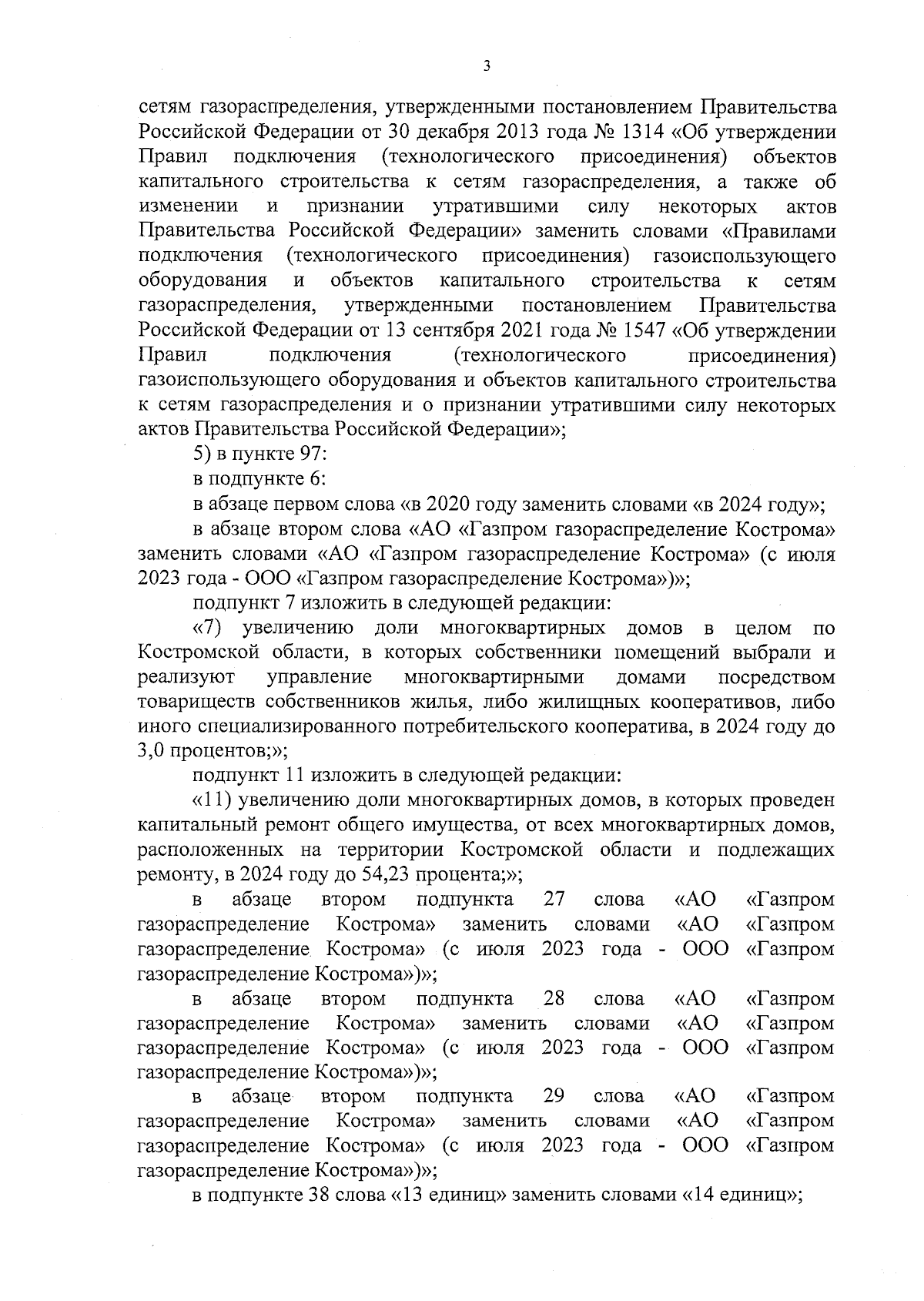 3

сетям газораспределения, утвержденными постановлением Правительства Российской Федерации от 30 декабря 2013 года № 1314 «Об утверждении Правил подключения (технологического присоединения) объектов капитального строительства к сетям газораспределения, а также об изменении и признании утратившими силу некоторых актов Правительства Российской Федерации» заменить словами «Правилами подключения (технологического присоединения) газоиспользующего оборудования и объектов капитального строительства к сетям газораспределения, утвержденными постановлением Правительства Российской Федерации от 13 сентября 2021 года № 1547 «Об утверждении Правил подключения (технологического присоединения) газоиспользующего оборудования и объектов капитального строительства к сетям газораспределения и о признании утратившими силу некоторых актов Правительства Российской Федерации»;

5) в пункте 97:

в подпункте 6:

в абзаце первом слова «в 2020 году заменить словами «в 2024 году»;

в абзаце втором слова «АО «Газпром газораспределение Кострома» заменить словами «АО «Газпром газораспределение Кострома» (с июля 2023 года - ООО «Газпром газораспределение Кострома»)»;

подпункт 7 изложить в следующей редакции:

«7) увеличению доли многоквартирных домов в целом по Костромской области, в которых собственники помещений выбрали и реализуют управление многоквартирными домами посредством товариществ собственников жилья, либо жилищных кооперативов, либо иного специализированного потребительского кооператива, в 2024 году до 3,0 процентов;»;

подпункт 11 изложить в следующей редакции:

«11) увеличению доли многоквартирных домов, в которых проведен капитальный ремонт общего имущества, от всех многоквартирных домов, расположенных на территории Костромской области и подлежащих ремонту, в 2024 году до 54,23 процента;»;

в абзаце втором подпункта 27 слова «АО «Газпром газораспределение Кострома» заменить словами «АО «Газпром газораспределение Кострома» (с июля 2023 года - ООО «Газпром газораспределение Кострома»)»;

в абзаце втором подпункта 28 слова «АО «Газпром газораспределение Кострома» заменить словами «АО «Газпром газораспределение Кострома» (с июля 2023 года - ООО «Газпром газораспределение Кострома»)»;

в абзаце втором подпункта 29 слова «АО «Газпром газораспределение Кострома» заменить словами «АО «Газпром газораспределение Кострома» (с июля 2023 года - ООО «Газпром газораспределение Кострома»)»;

в подпункте 38 слова «13 единиц» заменить словами «14 единиц»;